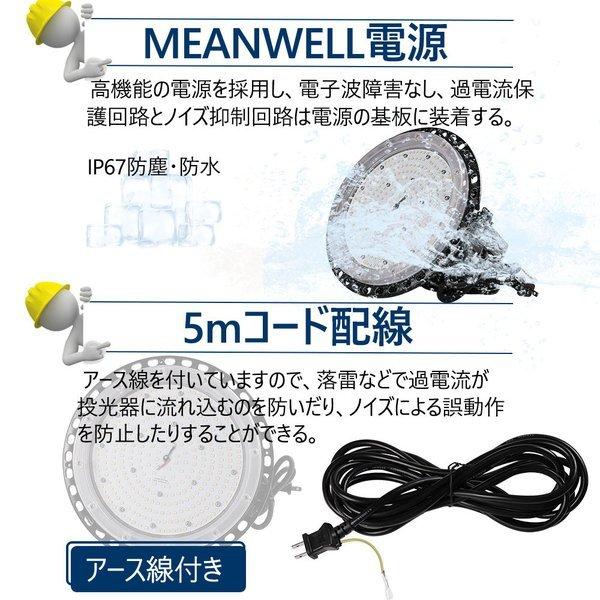 MEANWELL電源

高機能の電源を採用し、電子波障害なし、過電流保護回路とノイズ抑制回路は電源の基板に装着する。

IP67防塵・防水

5mコード配線

アース線を付いていますので、落雷などで過電流が投光器に流れ込むのを防いだり、ノイズによる誤動作を防止したりすることができる。

アース線付き